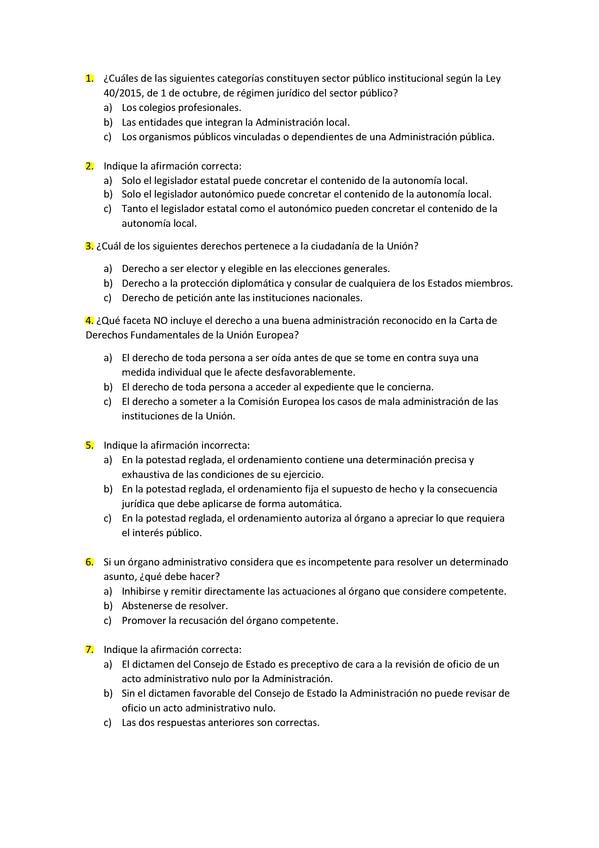 1. ¿Cuáles de las siguientes categorías constituyen sector público institucional según la Ley 40/2015, de 1 de octubre, de régimen jurídico del sector público?
a) Los colegios profesionales.
b) Las entidades que integran la Administración local.
c) Los organismos públicos vinculadas o dependientes de una Administración pública.

2. Indique la afirmación correcta:
a) Solo el legislador estatal puede concretar el contenido de la autonomía local.
b) Solo el legislador autonómico puede concretar el contenido de la autonomía local.
c) Tanto el legislador estatal como el autonómico pueden concretar el contenido de la autonomía local.

3. ¿Cuál de los siguientes derechos pertenece a la ciudadanía de la Unión?
a) Derecho a ser elector y elegible en las elecciones generales.
b) Derecho a la protección diplomática y consular de cualquiera de los Estados miembros.
c) Derecho de petición ante las instituciones nacionales.

4. ¿Qué faceta NO incluye el derecho a una buena administración reconocido en la Carta de Derechos Fundamentales de la Unión Europea?
a) El derecho de toda persona a ser oída antes de que se tome en contra suya una medida individual que le afecte desfavorablemente.
b) El derecho de toda persona a acceder al expediente que le concierna.
c) El derecho a someter a la Comisión Europea los casos de mala administración de las instituciones de la Unión.

5. Indique la afirmación incorrecta:
a) En la potestad reglada, el ordenamiento contiene una determinación precisa y exhaustiva de las condiciones de su ejercicio.
b) En la potestad reglada, el ordenamiento fija el supuesto de hecho y la consecuencia jurídica que debe aplicarse de forma automática.
c) En la potestad reglada, el ordenamiento autoriza al órgano a apreciar lo que requiera el interés público.

6. Si un órgano administrativo considera que es incompetente para resolver un determinado asunto, ¿qué debe hacer?
a) Inhibirse y remitir directamente las actuaciones al órgano que considere competente.
b) Abstenerse de resolver.
c) Promover la recusación del órgano competente.

7. Indique la afirmación correcta:
a) El dictamen del Consejo de Estado es preceptivo de cara a la revisión de oficio de un acto administrativo nulo por la Administración.
b) Sin el dictamen favorable del Consejo de Estado la Administración no puede revisar de oficio un acto administrativo nulo.
c) Las dos respuestas anteriores son correctas.